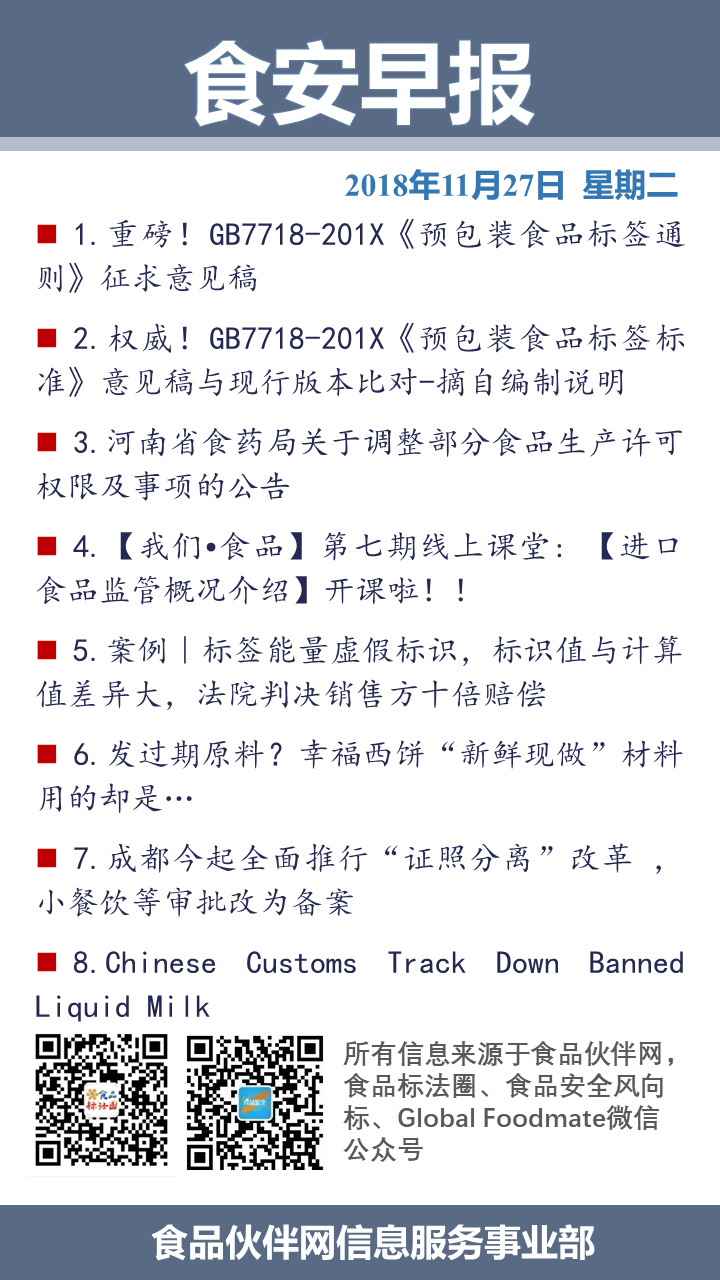 食安早报

2018年11月27日 星期二

■ 1.重磅！GB7718-201X《预包装食品标签通则》征求意见稿

■ 2.权威！GB7718-201X《预包装食品标签标准》意见稿与现行版本比对-摘自编制说明

■ 3.河南省食药局关于调整部分食品生产许可权限及事项的公告

■ 4.【我们•食品】第七期线上课堂：【进口食品监管概况介绍】开课啦！！

■ 5.案例|标签能量虚假标识，标识值与计算值差异大，法院判决销售方十倍赔偿

■ 6.发过期原料？幸福西饼“新鲜现做”材料用的却是…

■ 7.成都今起全面推行“证照分离”改革，小餐饮等审批改为备案

■ 8.Chinese Customs Track Down Banned Liquid Milk

所有信息来源于食品伙伴网，食品标法圈、食品安全风向标、Global Foodmate微信公众号

食品伙伴网信息服务事业部